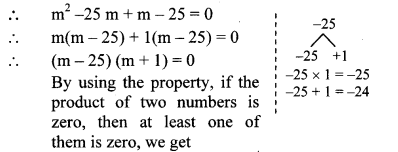 $\therefore$ $m^2 - 25m + m - 25 = 0$

$\therefore$ $m(m - 25) + 1(m - 25) = 0$

$\therefore$ $(m - 25)(m + 1) = 0$

By using the property, if the product of two numbers is zero, then at least one of them is zero, we get

$-25$

$-25$ $+1$

$-25 \times 1 = -25$

$-25 + 1 = -24$